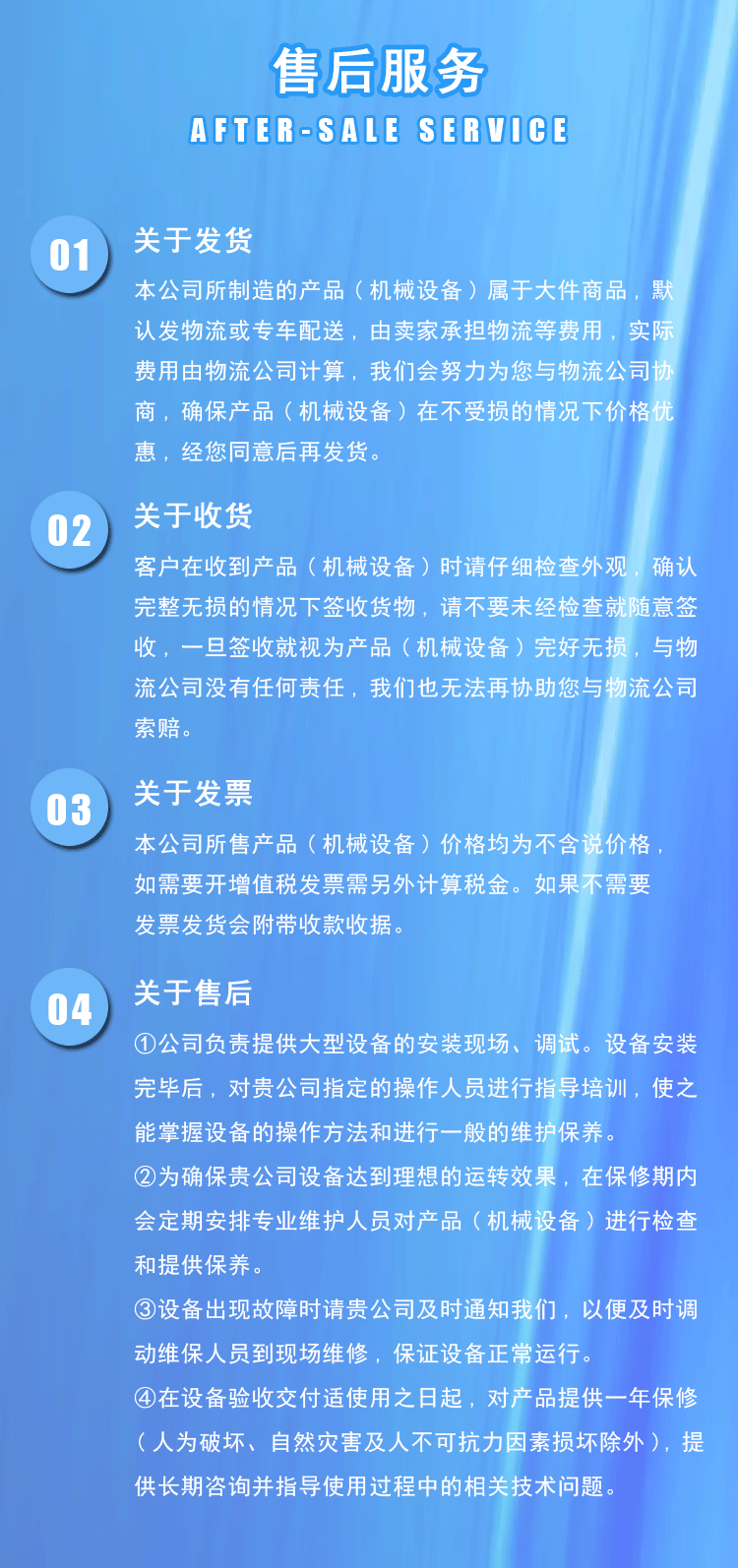 售后服务
AFTER-SALE SERVICE

01
关于发货
本公司所制造的产品（机械设备）属于大件商品，默认发物流或专车配送，由卖家承担物流等费用，实际费用由物流公司计算，我们会努力为您与物流公司协商，确保产品（机械设备）在不受损的情况下价格优惠，经您同意后再发货。

02
关于收货
客户在收到产品（机械设备）时请仔细检查外观，确认完整无损的情况下签收货物，请不要未经检查就随意签收，一旦签收就视为产品（机械设备）完好无损，与物流公司没有任何责任，我们也无法再协助您与物流公司索赔。

03
关于发票
本公司所售产品（机械设备）价格均为不含说价格，如需要开增值税发票需另外计算税金。如果不需要发票发货会附带收款收据。

04
关于售后
①公司负责提供大型设备的安装现场、调试。设备安装完毕后，对贵公司指定的操作人员进行指导培训，使之能掌握设备的操作方法和进行一般的维护保养。
②为确保贵公司设备达到理想的运转效果，在保修期内会定期安排专业维护人员对产品（机械设备）进行检查和提供保养。
③设备出现故障时请贵公司及时通知我们，以便及时调动维保人员到现场维修，保证设备正常运行。
④在设备验收交付适使用之日起，对产品提供一年保修（人为破坏、自然灾害及人不可抗力因素损坏除外），提供长期咨询并指导使用过程中的相关技术问题。